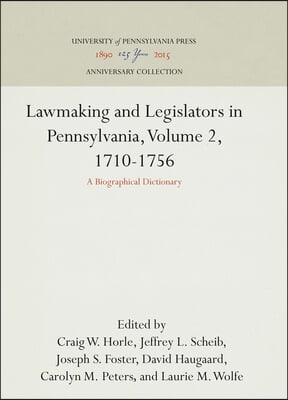 UNIVERSITY of PENNSYLVANIA PRESS
1890 125 Years 2015
ANNIVERSARY COLLECTION

Lawmaking and Legislators in Pennsylvania, Volume 2, 1710-1756

A Biographical Dictionary

Edited by
Craig W. Horle, Jeffrey L. Scheib, Joseph S. Foster, David Haugaard, Carolyn M. Peters, and Laurie M. Wolfe